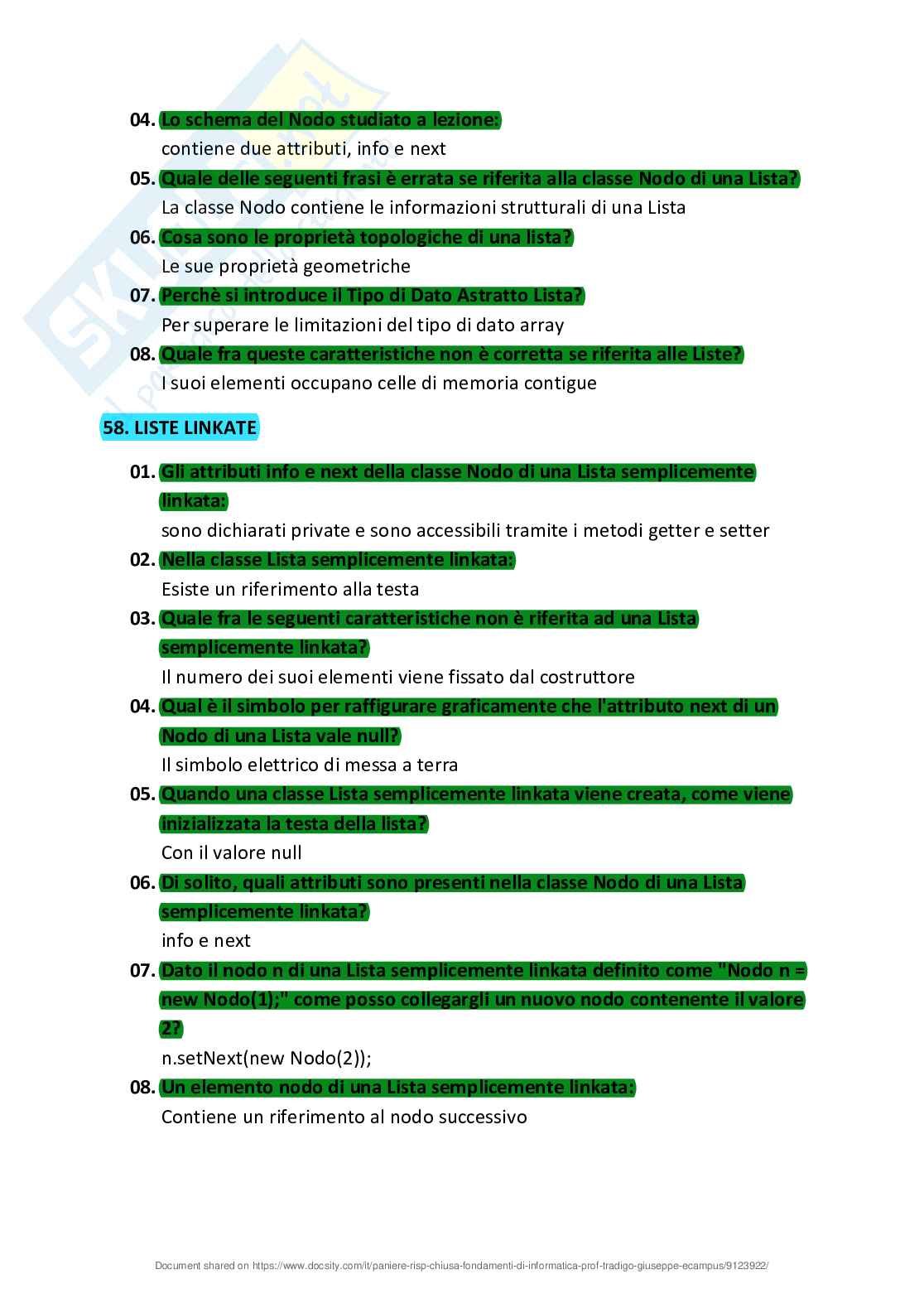 04. Lo schema del Nodo studiato a lezione:
contiene due attributi, info e next

05. Quale delle seguenti frasi è errata se riferita alla classe Nodo di una Lista?
La classe Nodo contiene le informazioni strutturali di una Lista

06. Cosa sono le proprietà topologiche di una lista?
Le sue proprietà geometriche

07. Perchè si introduce il Tipo di Dato Astratto Lista?
Per superare le limitazioni del tipo di dato array

08. Quale fra queste caratteristiche non è corretta se riferita alle Liste?
I suoi elementi occupano celle di memoria contigue

58. LISTE LINKATE

01. Gli attributi info e next della classe Nodo di una Lista semplicemente linkata:
sono dichiarati private e sono accessibili tramite i metodi getter e setter

02. Nella classe Lista semplicemente linkata:
Esiste un riferimento alla testa

03. Quale fra le seguenti caratteristiche non è riferita ad una Lista semplicemente linkata?
Il numero dei suoi elementi viene fissato dal costruttore

04. Qual è il simbolo per raffigurare graficamente che l'attributo next di un Nodo di una Lista vale null?
Il simbolo elettrico di messa a terra

05. Quando una classe Lista semplicemente linkata viene creata, come viene inizializzata la testa della lista?
Con il valore null

06. Di solito, quali attributi sono presenti nella classe Nodo di una Lista semplicemente linkata?
info e next

07. Dato il nodo n di una Lista semplicemente linkata definito come "Nodo n = new Nodo(1);" come posso collegargli un nuovo nodo contenente il valore 2?
n.setNext(new Nodo(2));

08. Un elemento nodo di una Lista semplicemente linkata:
Contiene un riferimento al nodo successivo

Document shared on https://www.docsity.com/it/paniere-risp-chiusa-fondamenti-di-informatica-prof-tradigo-giuseppe-ecampus/9123922/